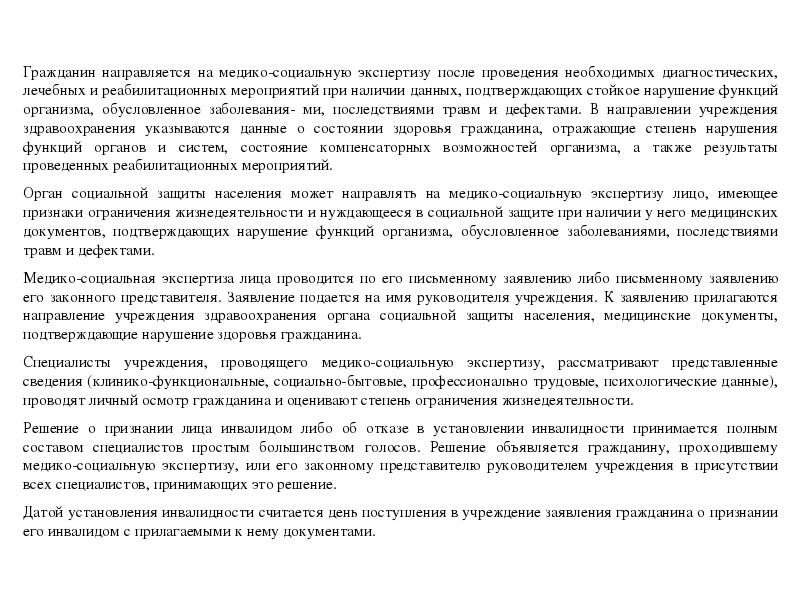 Гражданин направляется на медико-социальную экспертизу после проведения необходимых диагностических, лечебных и реабилитационных мероприятий при наличии данных, подтверждающих стойкое нарушение функций организма, обусловленное заболевания- ми, последствиями травм и дефектами. В направлении учреждения здравоохранения указываются данные о состоянии здоровья гражданина, отражающие степень нарушения функций органов и систем, состояние компенсаторных возможностей организма, а также результаты проведенных реабилитационных мероприятий.

Орган социальной защиты населения может направлять на медико-социальную экспертизу лицо, имеющее признаки ограничения жизнедеятельности и нуждающееся в социальной защите при наличии у него медицинских документов, подтверждающих нарушение функций организма, обусловленное заболеваниями, последствиями травм и дефектами.

Медико-социальная экспертиза лица проводится по его письменному заявлению либо письменному заявлению его законного представителя. Заявление подается на имя руководителя учреждения. К заявлению прилагаются направление учреждения здравоохранения органа социальной защиты населения, медицинские документы, подтверждающие нарушение здоровья гражданина.

Специалисты учреждения, проводящего медико-социальную экспертизу, рассматривают представленные сведения (клинико-функциональные, социально-бытовые, профессионально трудовые, психологические данные), проводят личный осмотр гражданина и оценивают степень ограничения жизнедеятельности.

Решение о признании лица инвалидом либо об отказе в установлении инвалидности принимается полным составом специалистов простым большинством голосов. Решение объявляется гражданину, проходившему медико-социальную экспертизу, или его законному представителю руководителем учреждения в присутствии всех специалистов, принимающих это решение.

Датой установления инвалидности считается день поступления в учреждение заявления гражданина о признании его инвалидом с прилагаемыми к нему документами.